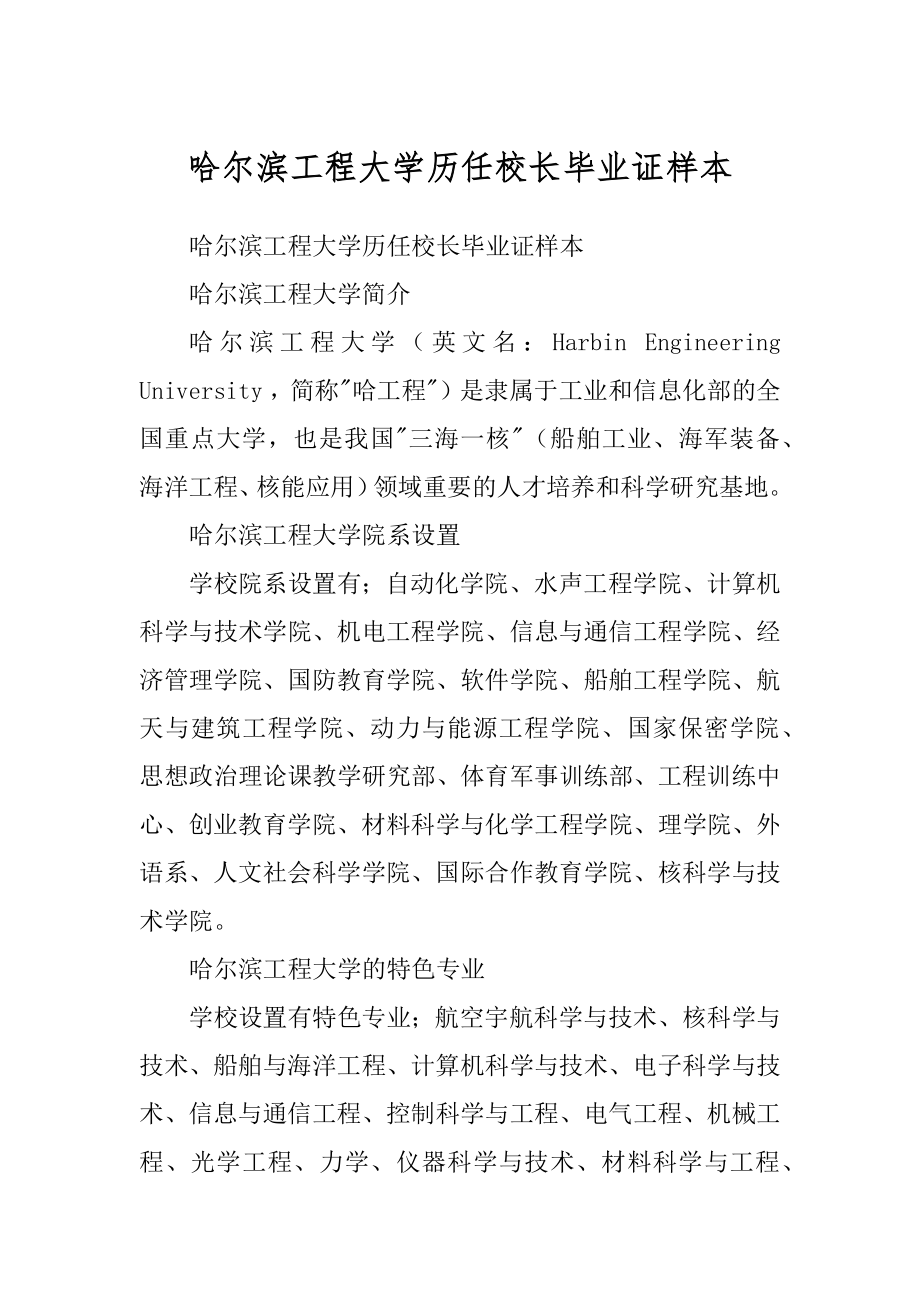 哈尔滨工程大学历任校长毕业证样本

哈尔滨工程大学历任校长毕业证样本

哈尔滨工程大学简介

哈尔滨工程大学（英文名：Harbin Engineering University，简称"哈工程"）是隶属于工业和信息化部的全国重点大学，也是我国"三海一核"（船舶工业、海军装备、海洋工程、核能应用）领域重要的人才培养和科学研究基地。

哈尔滨工程大学院系设置

学校院系设置有；自动化学院、水声工程学院、计算机科学与技术学院、机电工程学院、信息与通信工程学院、经济管理学院、国防教育学院、软件学院、船舶工程学院、航天与建筑工程学院、动力与能源工程学院、国家保密学院、思想政治理论课教学研究部、体育军事训练部、工程训练中心、创业教育学院、材料科学与化学工程学院、理学院、外语系、人文社会科学学院、国际合作教育学院、核科学与技术学院。

哈尔滨工程大学的特色专业

学校设置有特色专业；航空宇航科学与技术、核科学与技术、船舶与海洋工程、计算机科学与技术、电子科学与技术、信息与通信工程、控制科学与工程、电气工程、机械工程、光学工程、力学、仪器科学与技术、材料科学与工程、